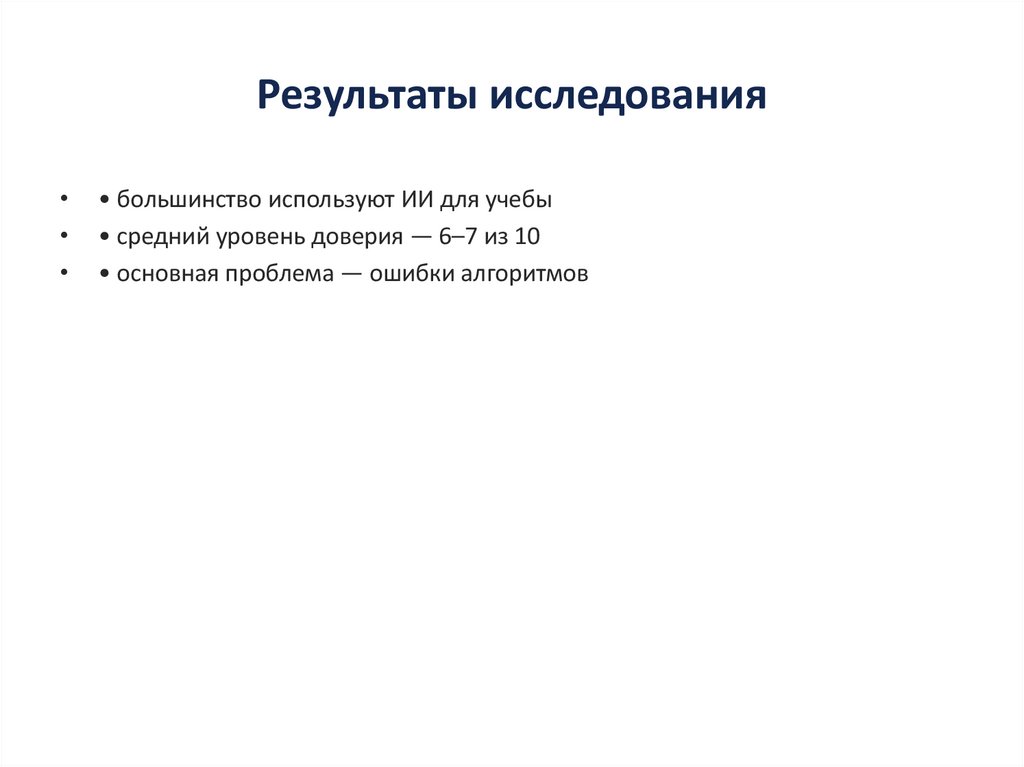 Результаты исследования

• • большинство используют ИИ для учебы
• • средний уровень доверия — 6–7 из 10
• • основная проблема — ошибки алгоритмов